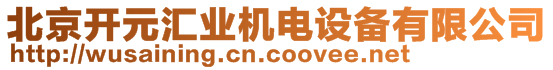 北京开元汇业机电设备有限公司
http://wusaining.cn.coovee.net